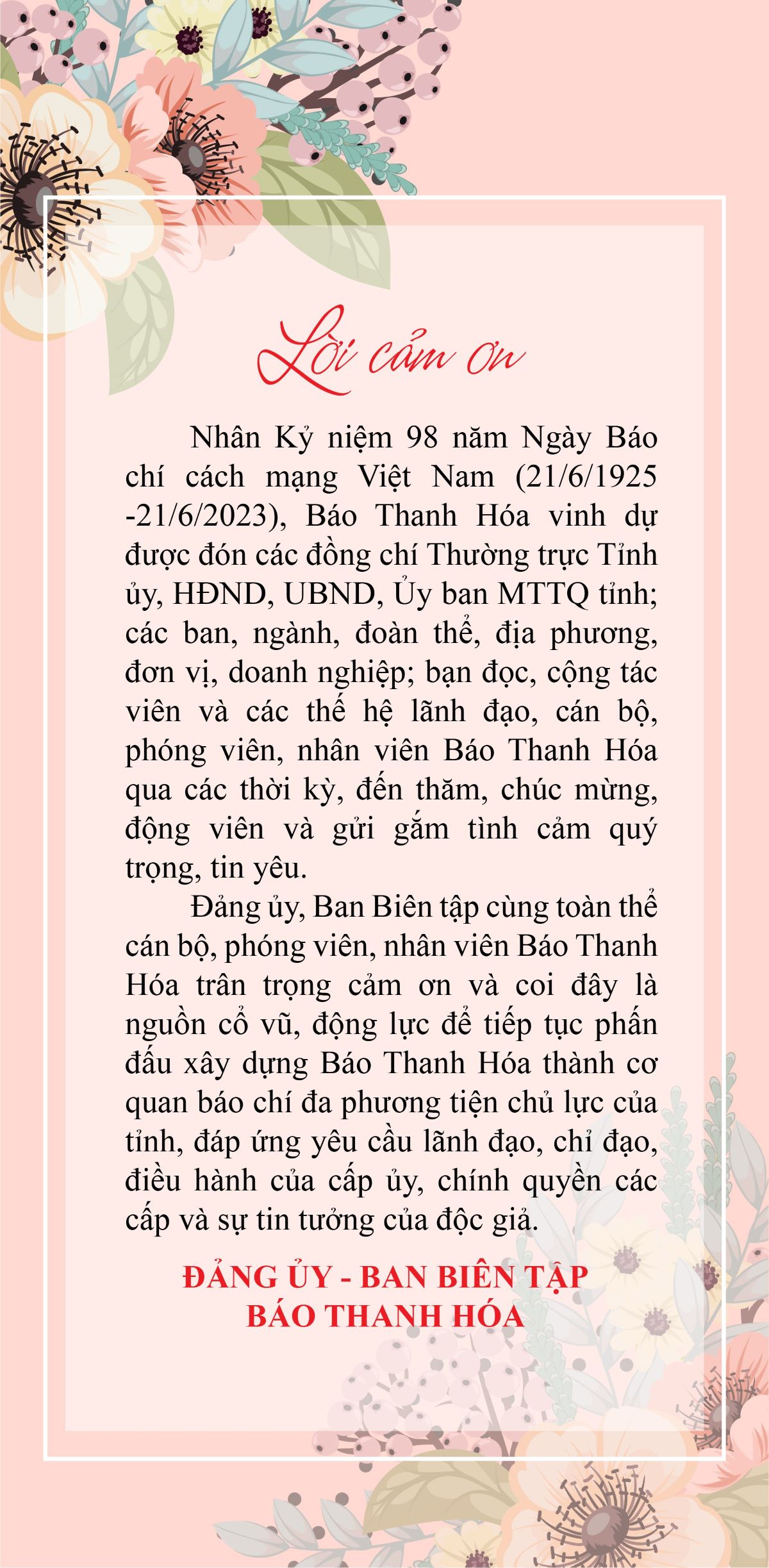 Lời cảm ơn

Nhân Kỷ niệm 98 năm Ngày Báo chí cách mạng Việt Nam (21/6/1925 -21/6/2023), Báo Thanh Hóa vinh dự được đón các đồng chí Thường trực Tỉnh ủy, HĐND, UBND, Ủy ban MTTQ tỉnh; các ban, ngành, đoàn thể, địa phương, đơn vị, doanh nghiệp; bạn đọc, cộng tác viên và các thế hệ lãnh đạo, cán bộ, phóng viên, nhân viên Báo Thanh Hóa qua các thời kỳ, đến thăm, chúc mừng, động viên và gửi gắm tình cảm quý trọng, tin yêu.

Đảng ủy, Ban Biên tập cùng toàn thể cán bộ, phóng viên, nhân viên Báo Thanh Hóa trân trọng cảm ơn và coi đây là nguồn cổ vũ, động lực để tiếp tục phấn đấu xây dựng Báo Thanh Hóa thành cơ quan báo chí đa phương tiện chủ lực của tỉnh, đáp ứng yêu cầu lãnh đạo, chỉ đạo, điều hành của cấp ủy, chính quyền các cấp và sự tin tưởng của độc giả.

ĐẢNG ỦY - BAN BIÊN TẬP
BÁO THANH HÓA